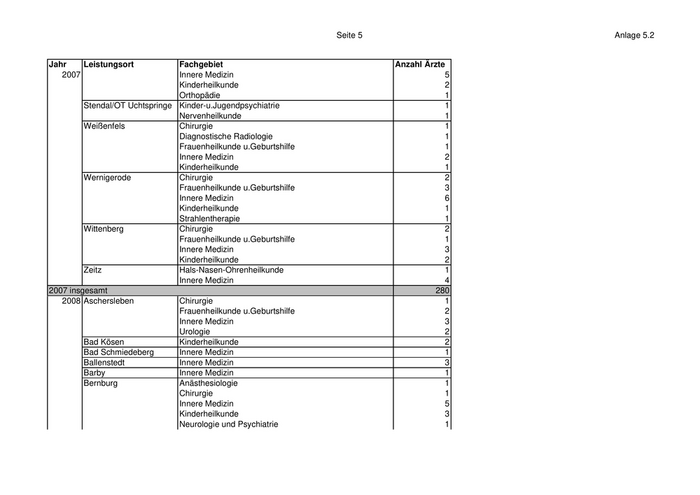 Seite 5

Anlage 5.2

| Jahr | Leistungsort | Fachgebiet | Anzahl Ärzte |
|---|---|---|---|
| 2007 | | Innere Medizin | 5 |
| | | Kinderheilkunde | 2 |
| | | Orthopädie | 1 |
| | Stendal/OT Uchtspringe | Kinder-u.Jugendpsychiatrie | 1 |
| | | Nervenheilkunde | 1 |
| | Weißenfels | Chirurgie | 1 |
| | | Diagnostische Radiologie | 1 |
| | | Frauenheilkunde u.Geburtshilfe | 1 |
| | | Innere Medizin | 2 |
| | | Kinderheilkunde | 1 |
| | Wernigerode | Chirurgie | 2 |
| | | Frauenheilkunde u.Geburtshilfe | 3 |
| | | Innere Medizin | 6 |
| | | Kinderheilkunde | 1 |
| | | Strahlentherapie | 1 |
| | Wittenberg | Chirurgie | 2 |
| | | Frauenheilkunde u.Geburtshilfe | 1 |
| | | Innere Medizin | 3 |
| | | Kinderheilkunde | 2 |
| | Zeitz | Hals-Nasen-Ohrenheilkunde | 1 |
| | | Innere Medizin | 4 |
| 2007 insgesamt | | | 280 |
| 2008 | Aschersleben | Chirurgie | 1 |
| | | Frauenheilkunde u.Geburtshilfe | 2 |
| | | Innere Medizin | 3 |
| | | Urologie | 2 |
| | Bad Kösen | Kinderheilkunde | 2 |
| | Bad Schmiedeberg | Innere Medizin | 1 |
| | Ballenstedt | Innere Medizin | 3 |
| | Barby | Innere Medizin | 1 |
| | Bernburg | Anästhesiologie | 1 |
| | | Chirurgie | 1 |
| | | Innere Medizin | 5 |
| | | Kinderheilkunde | 3 |
| | | Neurologie und Psychiatrie | 1 |